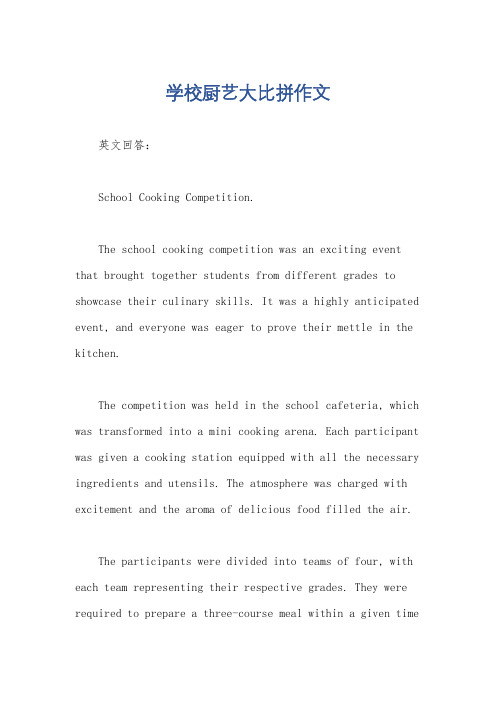 学校厨艺大比拼作文

英文回答：

School Cooking Competition.

The school cooking competition was an exciting event that brought together students from different grades to showcase their culinary skills. It was a highly anticipated event, and everyone was eager to prove their mettle in the kitchen.

The competition was held in the school cafeteria, which was transformed into a mini cooking arena. Each participant was given a cooking station equipped with all the necessary ingredients and utensils. The atmosphere was charged with excitement and the aroma of delicious food filled the air.

The participants were divided into teams of four, with each team representing their respective grades. They were required to prepare a three-course meal within a given time